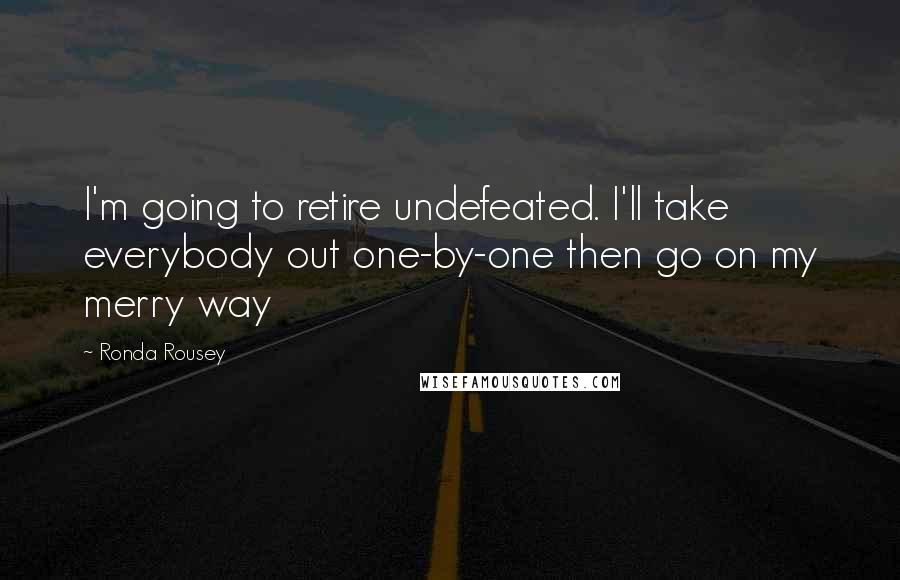 I'm going to retire undefeated. I'll take everybody out one-by-one then go on my merry way

~ Ronda Rousey

WISEFAMOUSQUOTES.COM